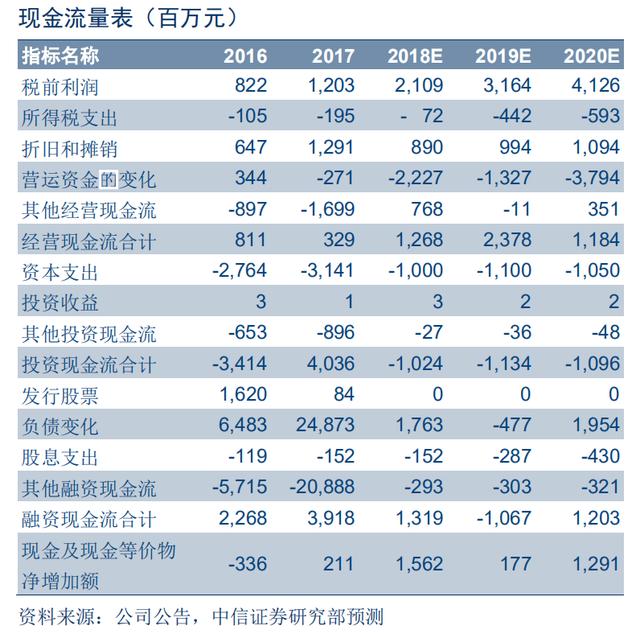 现金流量表（百万元）

| 指标名称 | 2016 | 2017 | 2018E | 2019E | 2020E |
|---|---|---|---|---|---|
| 税前利润 | 822 | 1,203 | 2,109 | 3,164 | 4,126 |
| 所得税支出 | -105 | -195 | - 72 | -442 | -593 |
| 折旧和摊销 | 647 | 1,291 | 890 | 994 | 1,094 |
| 营运资金的变化 | 344 | -271 | -2,227 | -1,327 | -3,794 |
| 其他经营现金流 | -897 | -1,699 | 768 | -11 | 351 |
| 经营现金流合计 | 811 | 329 | 1,268 | 2,378 | 1,184 |
| 资本支出 | -2,764 | -3,141 | -1,000 | -1,100 | -1,050 |
| 投资收益 | 3 | 1 | 3 | 2 | 2 |
| 其他投资现金流 | -653 | -896 | -27 | -36 | -48 |
| 投资现金流合计 | -3,414 | 4,036 | -1,024 | -1,134 | -1,096 |
| 发行股票 | 1,620 | 84 | 0 | 0 | 0 |
| 负债变化 | 6,483 | 24,873 | 1,763 | -477 | 1,954 |
| 股息支出 | -119 | -152 | -152 | -287 | -430 |
| 其他融资现金流 | -5,715 | -20,888 | -293 | -303 | -321 |
| 融资现金流合计 | 2,268 | 3,918 | 1,319 | -1,067 | 1,203 |
| 现金及现金等价物净增加额 | -336 | 211 | 1,562 | 177 | 1,291 |

资料来源：公司公告，中信证券研究部预测